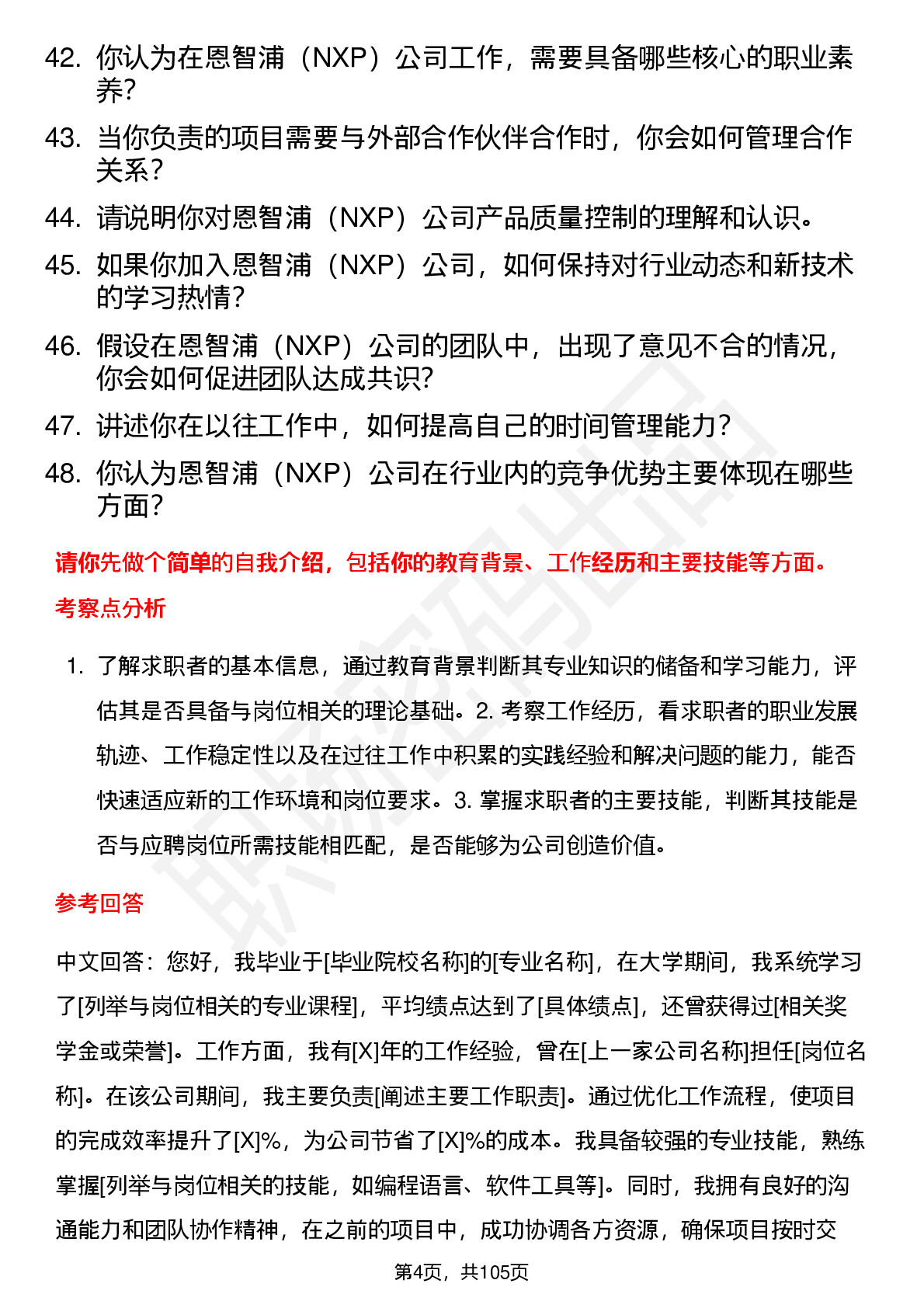 42. 你认为在恩智浦（NXP）公司工作，需要具备哪些核心的职业素养？

43. 当你负责的项目需要与外部合作伙伴合作时，你会如何管理合作关系？

44. 请说明你对恩智浦（NXP）公司产品质量控制的理解和认识。

45. 如果你加入恩智浦（NXP）公司，如何保持对行业动态和新技术的学习热情？

46. 假设在恩智浦（NXP）公司的团队中，出现了意见不合的情况，你会如何促进团队达成共识？

47. 讲述你在以往工作中，如何提高自己的时间管理能力？

48. 你认为恩智浦（NXP）公司在行业内的竞争优势主要体现在哪些方面？

请你先做个简单的自我介绍，包括你的教育背景、工作经历和主要技能等方面。

考察点分析

1. 了解求职者的基本信息，通过教育背景判断其专业知识的储备和学习能力，评估其是否具备与岗位相关的理论基础。2. 考察工作经历，看求职者的职业发展轨迹、工作稳定性以及在过往工作中积累的实践经验和解决问题的能力，能否快速适应新的工作环境和岗位要求。3. 掌握求职者的主要技能，判断其技能是否与应聘岗位所需技能相匹配，是否能够为公司创造价值。

参考回答

中文回答：您好，我毕业于[毕业院校名称]的[专业名称]，在大学期间，我系统学习了[列举与岗位相关的专业课程]，平均绩点达到了[具体绩点]，还曾获得过[相关奖学金或荣誉]。工作方面，我有[X]年的工作经验，曾在[上一家公司名称]担任[岗位名称]。在该公司期间，我主要负责[阐述主要工作职责]。通过优化工作流程，使项目的完成效率提升了[X]%，为公司节省了[X]%的成本。我具备较强的专业技能，熟练掌握[列举与岗位相关的技能，如编程语言、软件工具等]。同时，我拥有良好的沟通能力和团队协作精神，在之前的项目中，成功协调各方资源，确保项目按时交

第4页，共105页